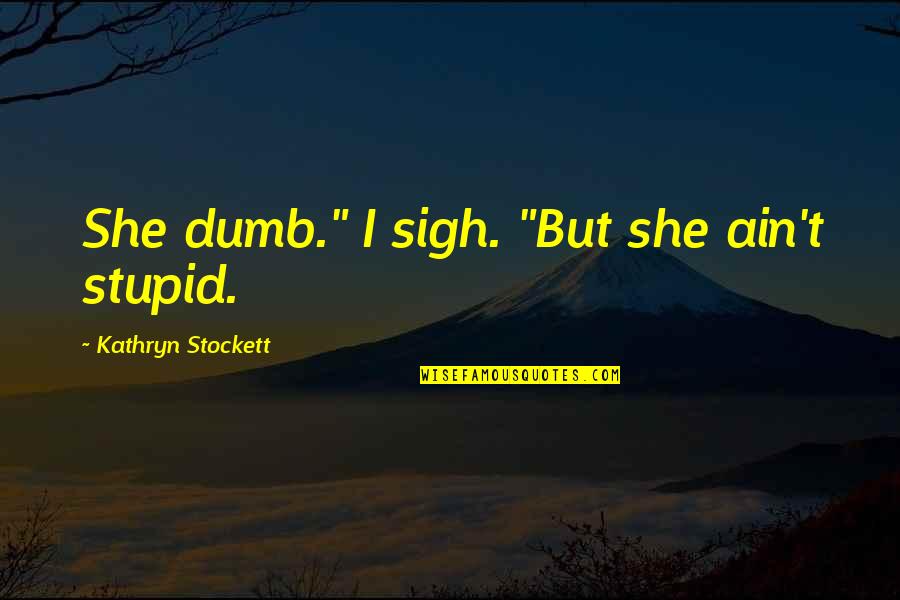 She dumb." I sigh. "But she ain't stupid.

~ Kathryn Stockett

WISEFAMOUSQUOTES.COM